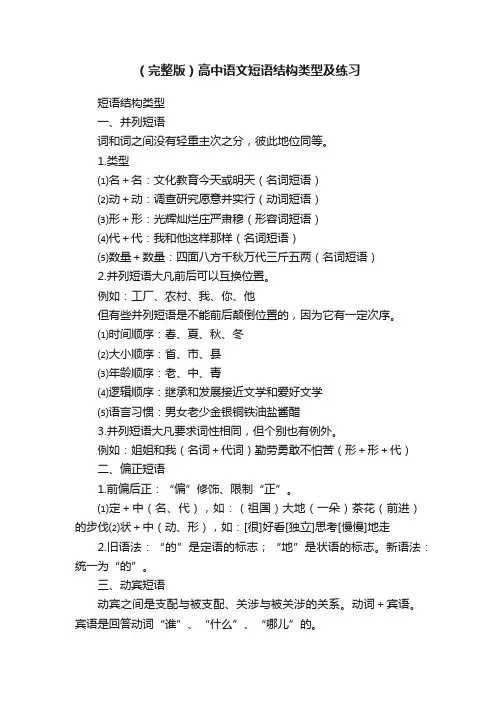 （完整版）高中语文短语结构类型及练习

短语结构类型

一、并列短语

词和词之间没有轻重主次之分，彼此地位同等。

1.类型

⑴名＋名：文化教育今天或明天（名词短语）

⑵动＋动：调查研究愿意并实行（动词短语）

⑶形＋形：光辉灿烂庄严肃穆（形容词短语）

⑷代＋代：我和他这样那样（名词短语）

⑸数量＋数量：四面八方千秋万代三斤五两（名词短语）

2.并列短语大凡前后可以互换位置。

例如：工厂、农村、我、你、他

但有些并列短语是不能前后颠倒位置的，因为它有一定次序。

⑴时间顺序：春、夏、秋、冬

⑵大小顺序：省、市、县

⑶年龄顺序：老、中、青

⑷逻辑顺序：继承和发展接近文学和爱好文学

⑸语言习惯：男女老少金银铜铁油盐酱醋

3.并列短语大凡要求词性相同，但个别也有例外。

例如：姐姐和我（名词＋代词）勤劳勇敢不怕苦（形＋形＋代）

二、偏正短语

1.前偏后正：“偏”修饰、限制“正”。

⑴定＋中（名、代），如：（祖国）大地（一朵）茶花（前进）的步伐⑵状＋中（动、形），如：[很]好看[独立]思考[慢慢]地走

2.旧语法：“的”是定语的标志；“地”是状语的标志。新语法：统一为“的”。

三、动宾短语

动宾之间是支配与被支配、关涉与被关涉的关系。动词＋宾语。宾语是回答动词“谁”、“什么”、“哪儿”的。